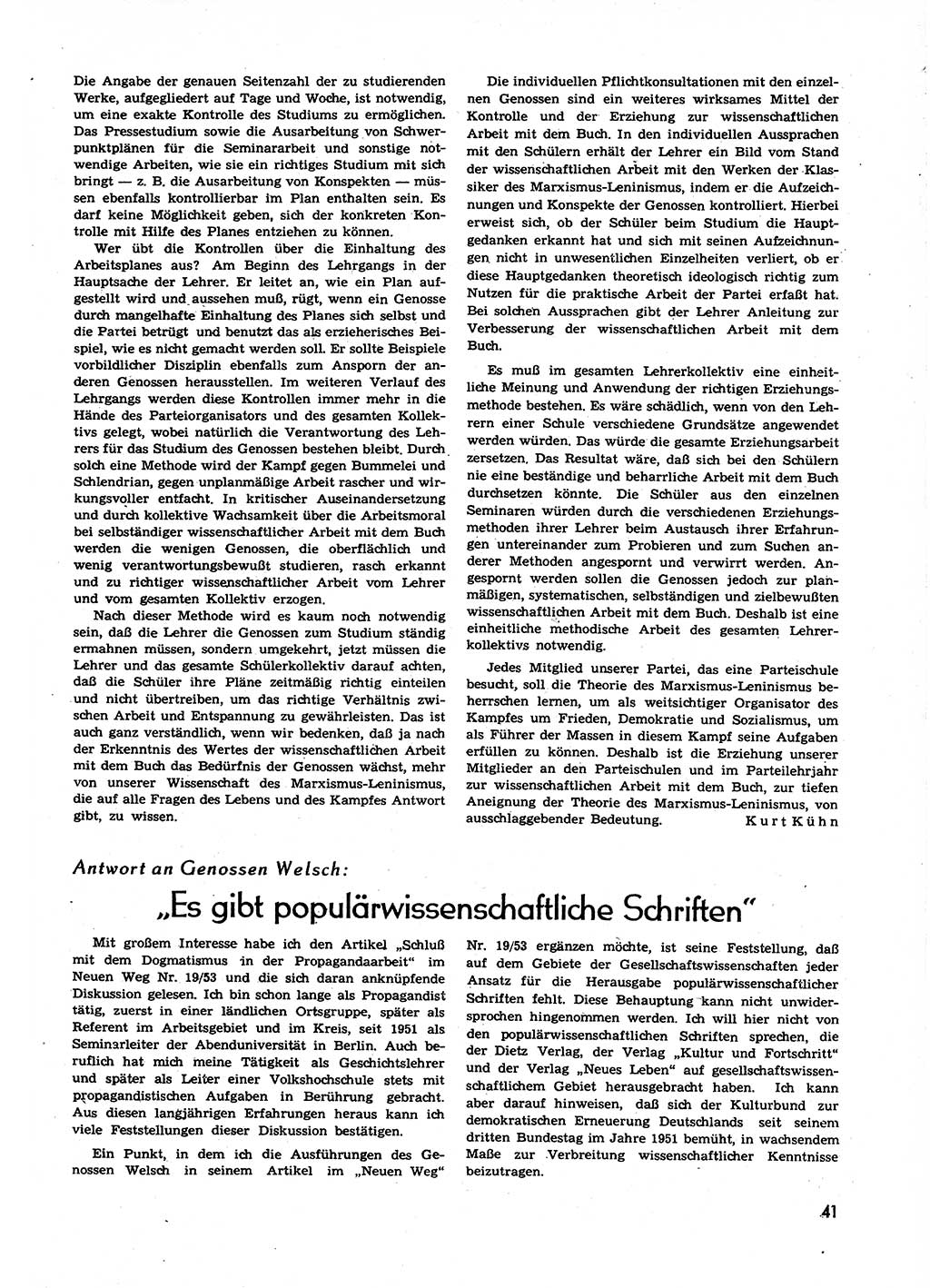 Die Angabe der genauen Seitenzahl der zu studierenden Werke, aufgegliedert auf Tage und Woche, ist notwendig, um eine exakte Kontrolle des Studiums zu ermöglichen. Das Pressestudium sowie die Ausarbeitung von Schwerpunktplänen für die Seminararbeit und sonstige notwendige Arbeiten, wie sie ein richtiges Studium mit sich bringt — z. B. die Ausarbeitung von Konspekten — müssen ebenfalls kontrollierbar im Plan enthalten sein. Es darf keine Möglichkeit geben, sich der konkreten Kontrolle mit Hilfe des Planes entziehen zu können.

Wer übt die Kontrollen über die Einhaltung des Arbeitsplanes aus? Am Beginn des Lehrgangs in der Hauptsache der Lehrer. Er leitet an, wie ein Plan aufgestellt wird und aussehen muß, rügt, wenn ein Genosse durch mangelhafte Einhaltung des Planes sich selbst und die Partei betrügt und benutzt das als erzieherisches Beispiel, wie es nicht gemacht werden soll. Er sollte Beispiele vorbildlicher Disziplin ebenfalls zum Ansporn der anderen Genossen herausstellen. Im weiteren Verlauf des Lehrgangs werden diese Kontrollen immer mehr in die Hände des Parteiorganisators und des gesamten Kollektivs gelegt, wobei natürlich die Verantwortung des Lehrers für das Studium des Genossen bestehen bleibt. Durch solch eine Methode wird der Kampf gegen Bummelei und Schlendrian, gegen unplanmäßige Arbeit rascher und wirkungsvoller entfacht. In kritischer Auseinandersetzung und durch kollektive Wachsamkeit über die Arbeitsmoral bei selbständiger wissenschaftlicher Arbeit mit dem Buch werden die wenigen Genossen, die oberflächlich und wenig verantwortungsbewußt studieren, rasch erkannt und zu richtiger wissenschaftlicher Arbeit vom Lehrer und vom gesamten Kollektiv erzogen.

Nach dieser Methode wird es kaum noch notwendig sein, daß die Lehrer die Genossen zum Studium ständig ermahnen müssen, sondern umgekehrt, jetzt müssen die Lehrer und das gesamte Schülerkollektiv darauf achten, daß die Schüler ihre Pläne zeitmäßig richtig einteilen und nicht übertreiben, um das richtige Verhältnis zwischen Arbeit und Entspannung zu gewährleisten. Das ist auch ganz verständlich, wenn wir bedenken, daß ja nach der Erkenntnis des Wertes der wissenschaftlichen Arbeit mit dem Buch das Bedürfnis der Genossen wächst, mehr von unserer Wissenschaft des Marxismus-Leninismus, die auf alle Fragen des Lebens und des Kampfes Antwort gibt, zu wissen.

Die individuellen Pflichtkonsultationen mit den einzelnen Genossen sind ein weiteres wirksames Mittel der Kontrolle und der Erziehung zur wissenschaftlichen Arbeit mit dem Buch. In den individuellen Aussprachen mit den Schülern erhält der Lehrer ein Bild vom Stand der wissenschaftlichen Arbeit mit den Werken der Klassiker des Marxismus-Leninismus, indem er die Aufzeichnungen und Konspekte der Genossen kontrolliert. Hierbei erweist sich, ob der Schüler beim Studium die Hauptgedanken erkannt hat und sich mit seinen Aufzeichnungen nicht in unwesentlichen Einzelheiten verliert, ob er diese Hauptgedanken theoretisch ideologisch richtig zum Nutzen für die praktische Arbeit der Partei erfaßt hat. Bei solchen Aussprachen gibt der Lehrer Anleitung zur Verbesserung der wissenschaftlichen Arbeit mit dem Buch.

Es muß im gesamten Lehrerkollektiv eine einheitliche Meinung und Anwendung der richtigen Erziehungsmethode bestehen. Es wäre schädlich, wenn von den Lehrern einer Schule verschiedene Grundsätze angewendet werden würden. Das würde die gesamte Erziehungsarbeit zersetzen. Das Resultat wäre, daß sich bei den Schülern nie eine beständige und beharrliche Arbeit mit dem Buch durchsetzen könnte. Die Schüler aus den einzelnen Seminaren würden durch die verschiedenen Erziehungsmethoden ihrer Lehrer beim Austausch ihrer Erfahrungen untereinander zum Probieren und zum Suchen anderer Methoden angespornt und verwirrt werden. Angespornt werden sollen die Genossen jedoch zur planmäßigen, systematischen, selbständigen und zielbewußten wissenschaftlichen Arbeit mit dem Buch. Deshalb ist eine einheitliche methodische Arbeit des gesamten Lehrerkollektivs notwendig.

Jedes Mitglied unserer Partei, das eine Parteischule besucht, soll die Theorie des Marxismus-Leninismus beherrschen lernen, um als weitsichtiger Organisator des Kampfes um Frieden, Demokratie und Sozialismus, um als Führer der Massen in diesem Kampf seine Aufgaben erfüllen zu können. Deshalb ist die Erziehung unserer Mitglieder an den Parteischulen und im Parteilehrjahr zur wissenschaftlichen Arbeit mit dem Buch, zur tiefen Aneignung der Theorie des Marxismus-Leninismus, von ausschlaggebender Bedeutung. Kurt Kühn

Antwort an Genossen Welsch:

„Es gibt populärwissenschaftliche Schriften"

Mit großem Interesse habe ich den Artikel „Schluß mit dem Dogmatismus in der Propagandaarbeit" im Neuen Weg Nr. 19/53 und die sich daran anknüpfende Diskussion gelesen. Ich bin schon lange als Propagandist tätig, zuerst in einer ländlichen Ortsgruppe, später als Referent im Arbeitsgebiet und im Kreis, seit 1951 als Seminarleiter der Abenduniversität in Berlin. Auch beruflich hat mich meine Tätigkeit als Geschichtslehrer und später als Leiter einer Volkshochschule stets mit propagandistischen Aufgaben in Berührung gebracht. Aus diesen langjährigen Erfahrungen heraus kann ich viele Feststellungen dieser Diskussion bestätigen.

Ein Punkt, in dem ich die Ausführungen des Genossen Welsch in seinem Artikel im „Neuen Weg" Nr. 19/53 ergänzen möchte, ist seine Feststellung, daß auf dem Gebiete der Gesellschaftswissenschaften jeder Ansatz für die Herausgabe populärwissenschaftlicher Schriften fehlt. Diese Behauptung kann nicht unwidersprochen hingenommen werden. Ich will hier nicht von den populärwissenschaftlichen Schriften sprechen, die der Dietz Verlag, der Verlag „Kultur und Fortschritt" und der Verlag „Neues Leben" auf gesellschaftswissenschaftlichem Gebiet herausgebracht haben. Ich kann aber darauf hinweisen, daß sich der Kulturbund zur demokratischen Erneuerung Deutschlands seit seinem dritten Bundestag im Jahre 1951 bemüht, in wachsendem Maße zur Verbreitung wissenschaftlicher Kenntnisse beizutragen.

41